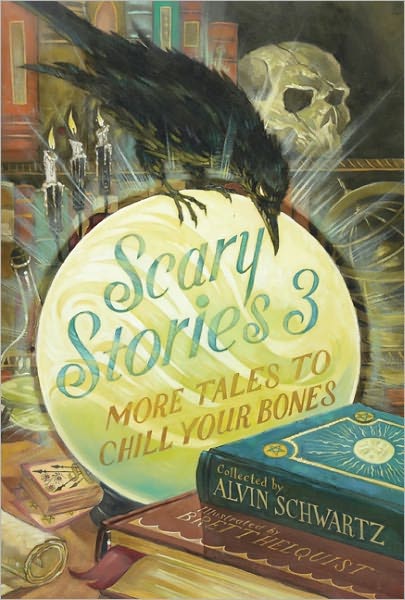 Scary Stories 3

MORE TALES TO CHILL YOUR BONES

Collected by
ALVIN SCHWARTZ

Illustrated by
BRETT HELQUIST